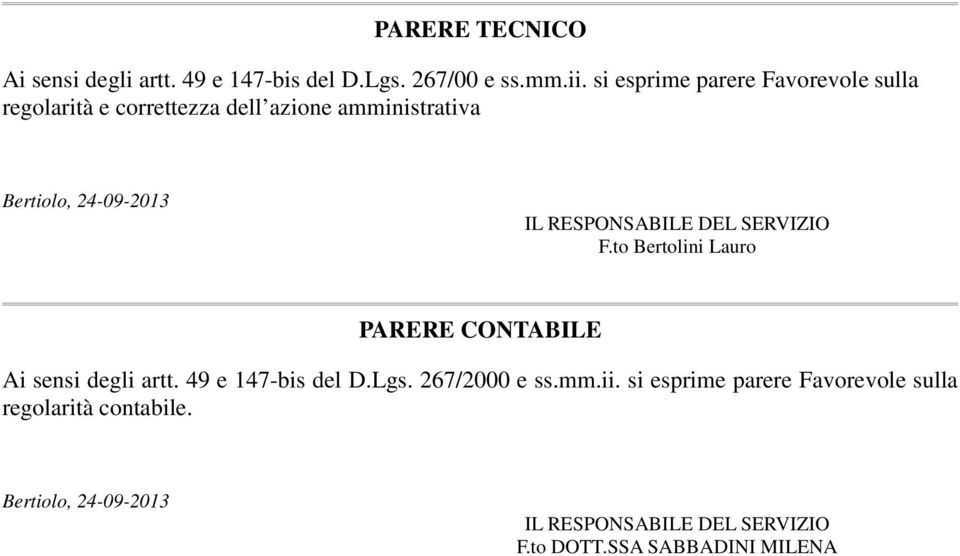 PARERE TECNICO

Ai sensi degli artt. 49 e 147-bis del D.Lgs. 267/00 e ss.mm.ii. si esprime parere Favorevole sulla regolarità e correttezza dell’azione amministrativa

Bertiolo, 24-09-2013

IL RESPONSABILE DEL SERVIZIO
F.to Bertolini Lauro

PARERE CONTABILE

Ai sensi degli artt. 49 e 147-bis del D.Lgs. 267/2000 e ss.mm.ii. si esprime parere Favorevole sulla regolarità contabile.

Bertiolo, 24-09-2013

IL RESPONSABILE DEL SERVIZIO
F.to DOTT.SSA SABBADINI MILENA